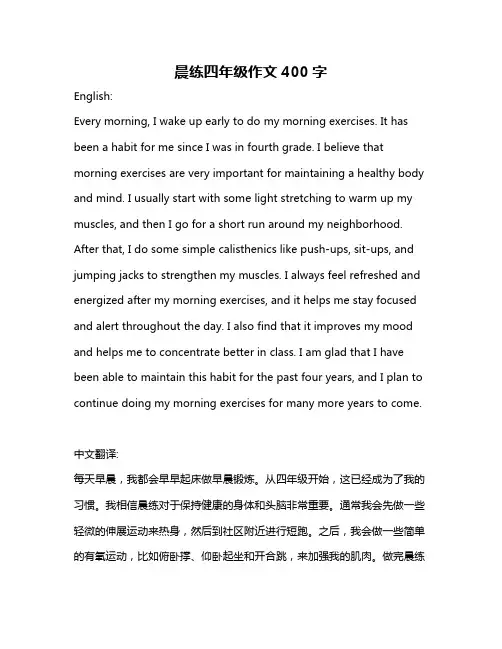 晨练四年级作文 400 字

English:

Every morning, I wake up early to do my morning exercises. It has been a habit for me since I was in fourth grade. I believe that morning exercises are very important for maintaining a healthy body and mind. I usually start with some light stretching to warm up my muscles, and then I go for a short run around my neighborhood. After that, I do some simple calisthenics like push-ups, sit-ups, and jumping jacks to strengthen my muscles. I always feel refreshed and energized after my morning exercises, and it helps me stay focused and alert throughout the day. I also find that it improves my mood and helps me to concentrate better in class. I am glad that I have been able to maintain this habit for the past four years, and I plan to continue doing my morning exercises for many more years to come.

中文翻译:

每天早晨，我都会早早起床做早晨锻炼。从四年级开始，这已经成为了我的习惯。我相信晨练对于保持健康的身体和头脑非常重要。通常我会先做一些轻微的伸展运动来热身，然后到社区附近进行短跑。之后，我会做一些简单的有氧运动，比如俯卧撑、仰卧起坐和开合跳，来加强我的肌肉。做完晨练